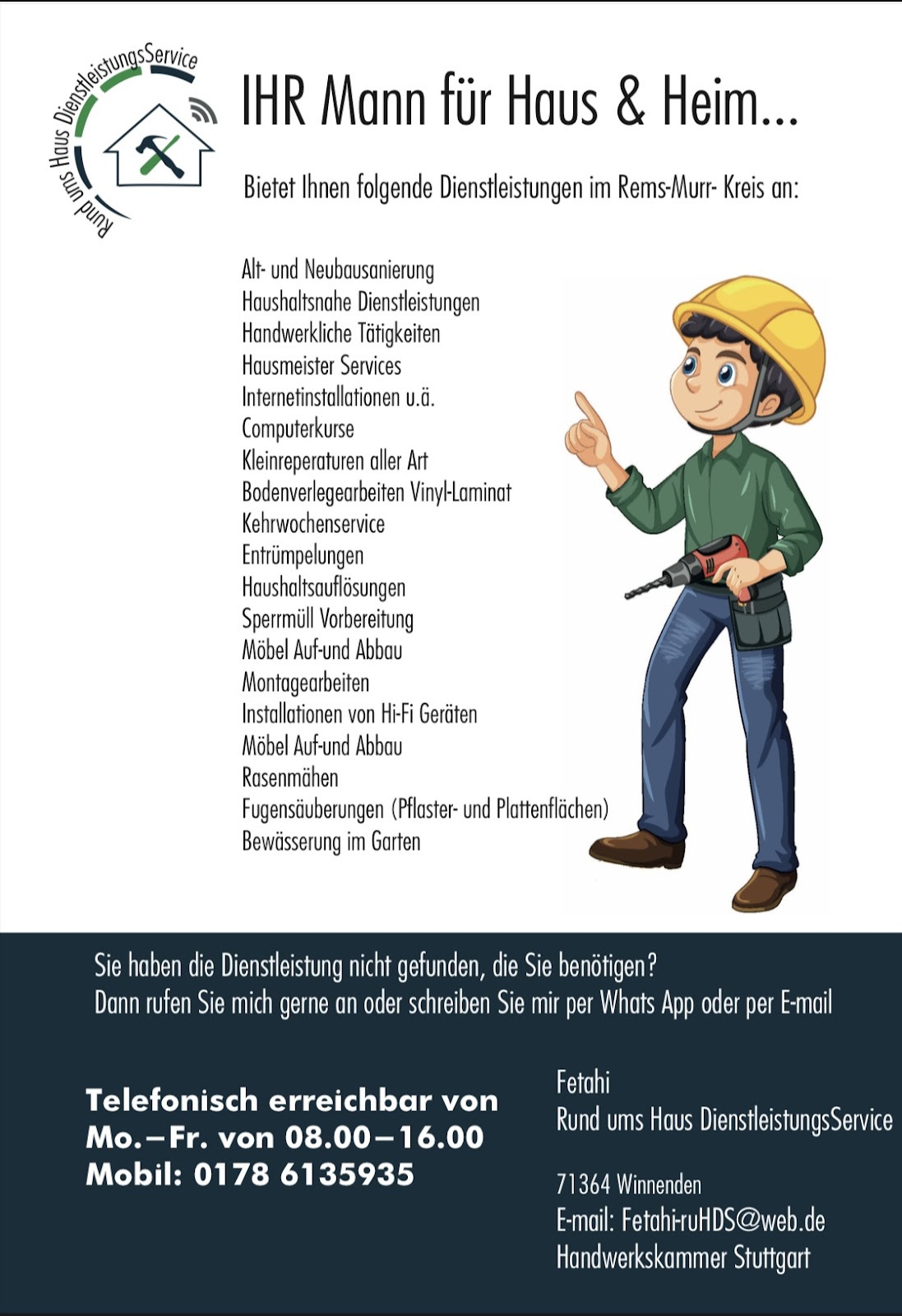 Rund ums Haus DienstleistungsService

IHR Mann für Haus & Heim...

Bietet Ihnen folgende Dienstleistungen im Rems-Murr- Kreis an:

Alt- und Neubausanierung
Haushaltsnahe Dienstleistungen
Handwerkliche Tätigkeiten
Hausmeister Services
Internetinstallationen u.ä.
Computerkurse
Kleinreperaturen aller Art
Bodenverlegearbeiten Vinyl-Laminat
Kehrwochenservice
Entrümpelungen
Haushaltsauflösungen
Sperrmüll Vorbereitung
Möbel Auf-und Abbau
Montagearbeiten
Installationen von Hi-Fi Geräten
Möbel Auf-und Abbau
Rasenmähen
Fugensäuberungen (Pflaster- und Plattenflächen)
Bewässerung im Garten

Sie haben die Dienstleistung nicht gefunden, die Sie benötigen?
Dann rufen Sie mich gerne an oder schreiben Sie mir per Whats App oder per E-mail

Telefonisch erreichbar von
Mo.–Fr. von 08.00–16.00
Mobil: 0178 6135935

Fetahi
Rund ums Haus DienstleistungsService

71364 Winnenden
E-mail: Fetahi-ruHDS@web.de
Handwerkskammer Stuttgart